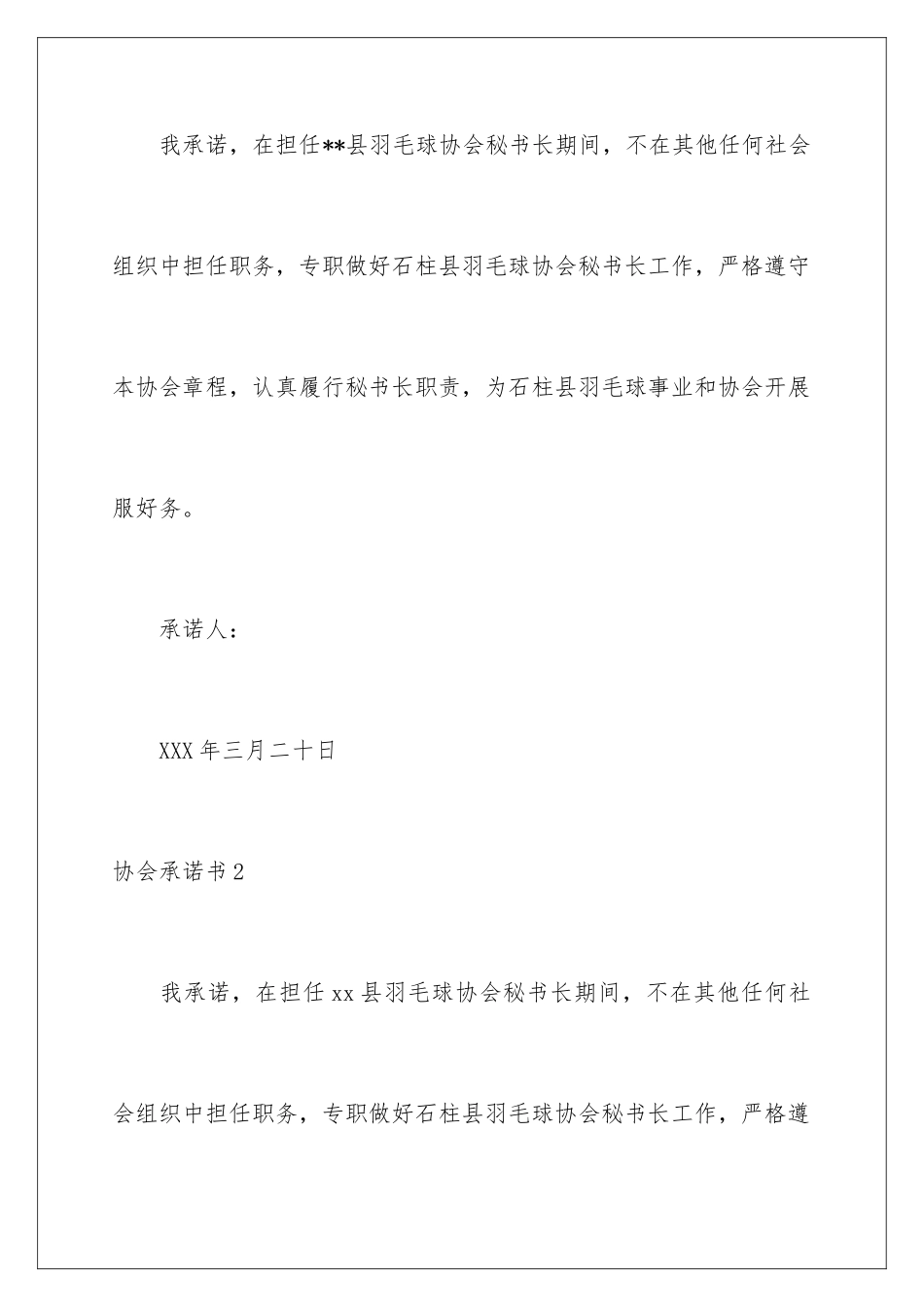 我承诺，在担任**县羽毛球协会秘书长期间，不在其他任何社会组织中担任职务，专职做好石柱县羽毛球协会秘书长工作，严格遵守本协会章程，认真履行秘书长职责，为石柱县羽毛球事业和协会开展服好务。

承诺人：

XXX年三月二十日

协会承诺书2

我承诺，在担任xx县羽毛球协会秘书长期间，不在其他任何社会组织中担任职务，专职做好石柱县羽毛球协会秘书长工作，严格遵